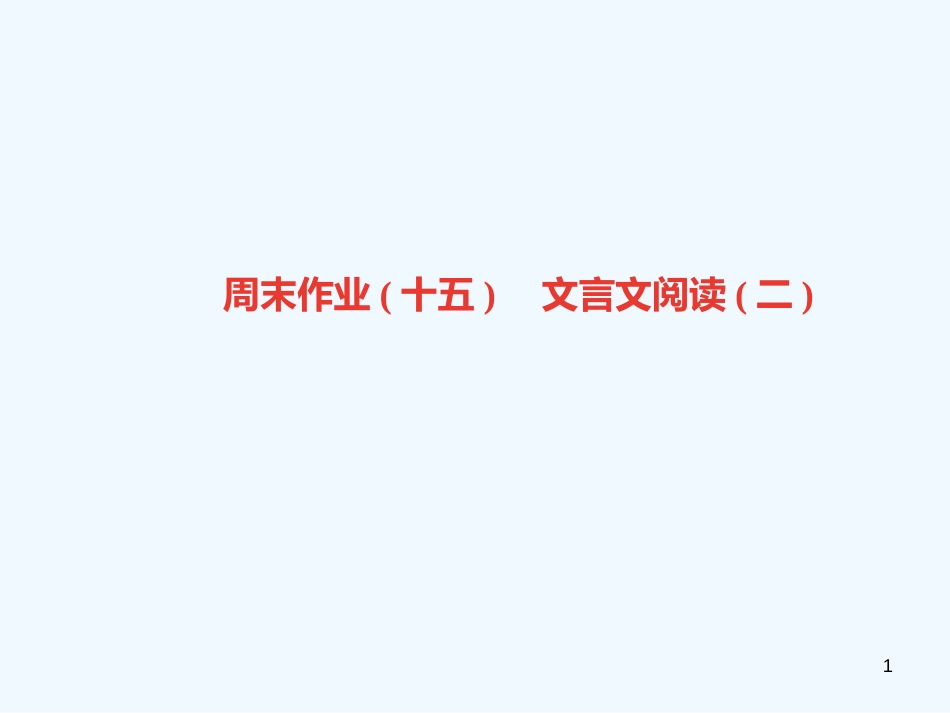 周末作业（十五）　文言文阅读（二）

1